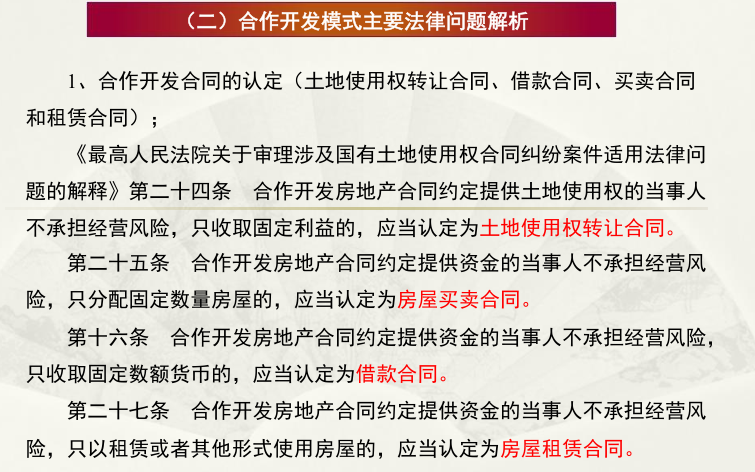 （二）合作开发模式主要法律问题解析

1、合作开发合同的认定（土地使用权转让合同、借款合同、买卖合同和租赁合同）；

《最高人民法院关于审理涉及国有土地使用权合同纠纷案件适用法律问题的解释》第二十四条　合作开发房地产合同约定提供土地使用权的当事人不承担经营风险，只收取固定利益的，应当认定为土地使用权转让合同。

第二十五条　合作开发房地产合同约定提供资金的当事人不承担经营风险，只分配固定数量房屋的，应当认定为房屋买卖合同。

第十六条　合作开发房地产合同约定提供资金的当事人不承担经营风险，只收取固定数额货币的，应当认定为借款合同。

第二十七条　合作开发房地产合同约定提供资金的当事人不承担经营风险，只以租赁或者其他形式使用房屋的，应当认定为房屋租赁合同。